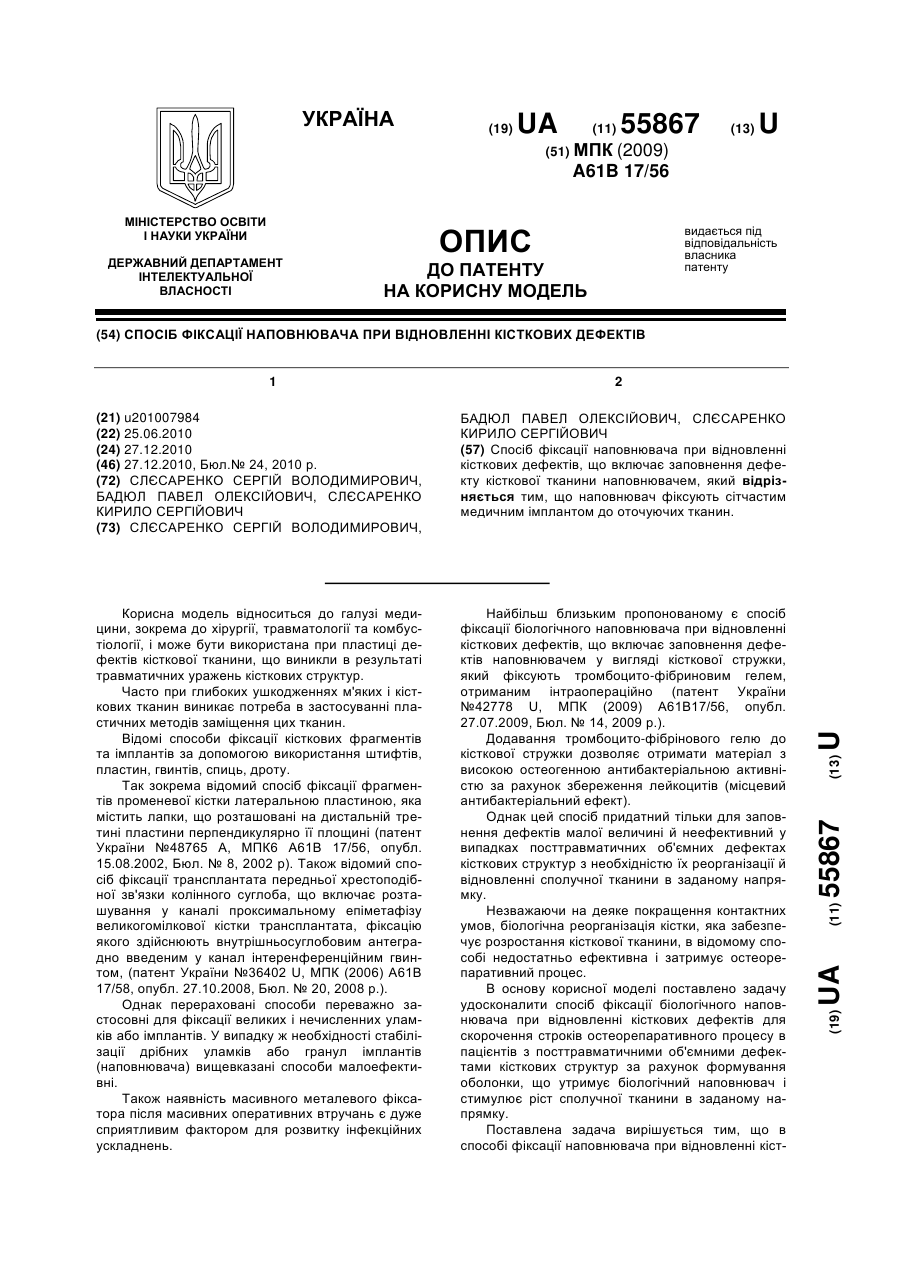 УКРАЇНА

(19) UA (11) 55867 (13) U

(51) МПК (2009)
A61B 17/56

МІНІСТЕРСТВО ОСВІТИ І НАУКИ УКРАЇНИ

ДЕРЖАВНИЙ ДЕПАРТАМЕНТ ІНТЕЛЕКТУАЛЬНОЇ ВЛАСНОСТІ

ОПИС
ДО ПАТЕНТУ
НА КОРИСНУ МОДЕЛЬ

видається під відповідальність власника патенту

(54) СПОСІБ ФІКСАЦІЇ НАПОВНЮВАЧА ПРИ ВІДНОВЛЕННІ КІСТКОВИХ ДЕФЕКТІВ

1

(21) u201007984
(22) 25.06.2010
(24) 27.12.2010
(46) 27.12.2010, Бюл.№ 24, 2010 р.
(72) СЛЄСАРЕНКО СЕРГІЙ ВОЛОДИМИРОВИЧ, БАДЮЛ ПАВЕЛ ОЛЕКСІЙОВИЧ, СЛЄСАРЕНКО КИРИЛО СЕРГІЙОВИЧ
(73) СЛЄСАРЕНКО СЕРГІЙ ВОЛОДИМИРОВИЧ,

2

БАДЮЛ ПАВЕЛ ОЛЕКСІЙОВИЧ, СЛЄСАРЕНКО КИРИЛО СЕРГІЙОВИЧ
(57) Спосіб фіксації наповнювача при відновленні кісткових дефектів, що включає заповнення дефекту кісткової тканини наповнювачем, який відрізняється тим, що наповнювач фіксують сітчастим медичним імплантом до оточуючих тканин.

Корисна модель відноситься до галузі медицини, зокрема до хірургії, травматології та комбустіології, і може бути використана при пластиці дефектів кісткової тканини, що виникли в результаті травматичних уражень кісткових структур.

Часто при глибоких ушкодженнях м'яких і кісткових тканин виникає потреба в застосуванні пластичних методів заміщення цих тканин.

Відомі способи фіксації кісткових фрагментів та імплантів за допомогою використання штифтів, пластин, гвинтів, спиць, дроту.

Так зокрема відомий спосіб фіксації фрагментів променевої кістки латеральною пластиною, яка містить лапки, що розташовані на дистальній третині пластини перпендикулярно її площині (патент України №48765 А, МПК6 А61В 17/56, опубл. 15.08.2002, Бюл. № 8, 2002 р). Також відомий спосіб фіксації трансплантата передньої хрестоподібної зв'язки колінного суглоба, що включає розташування у каналі проксимальному епіметафізу великогомілкової кістки трансплантата, фіксацію якого здійснюють внутрішньосуглобовим антеградно введеним у канал інтерференційним гвинтом, (патент України №36402 U, МПК (2006) А61В 17/58, опубл. 27.10.2008, Бюл. № 20, 2008 р.).

Однак перераховані способи переважно застосовні для фіксації великих і нечисленних уламків або імплантів. У випадку ж необхідності стабілізації дрібних уламків або гранул імплантів (наповнювача) вищевказані способи малоефективні.

Також наявність масивного металевого фіксатора після масивних оперативних втручань є дуже сприятливим фактором для розвитку інфекційних ускладнень.

Найбільш близьким пропонованому є спосіб фіксації біологічного наповнювача при відновленні кісткових дефектів, що включає заповнення дефектів наповнювачем у вигляді кісткової стружки, який фіксують тромбоцито-фібриновим гелем, отриманим інтраопераційно (патент України №42778 U, МПК (2009) А61В17/56, опубл. 27.07.2009, Бюл. № 14, 2009 р.).

Додавання тромбоцито-фібрінового гелю до кісткової стружки дозволяє отримати матеріал з високою остеогенною антибактеріальною активністю за рахунок збереження лейкоцитів (місцевий антибактеріальний ефект).

Однак цей спосіб придатний тільки для заповнення дефектів малої величини й неефективний у випадках посттравматичних об'ємних дефектах кісткових структур з необхідністю їх реорганізації й відновленні сполучної тканини в заданому напрямку.

Незважаючи на деяке покращення контактних умов, біологічна реорганізація кістки, яка забезпечує розростання кісткової тканини, в відомому способі недостатньо ефективна і затримує остеорепаративний процес.

В основу корисної моделі поставлено задачу удосконалити спосіб фіксації біологічного наповнювача при відновленні кісткових дефектів для скорочення строків остеорепаративного процесу в пацієнтів з посттравматичними об'ємними дефектами кісткових структур за рахунок формування оболонки, що утримує біологічний наповнювач і стимулює ріст сполучної тканини в заданому напрямку.

Поставлена задача вирішується тим, що в способі фіксації наповнювача при відновленні кіст-

(19) UA (11) 55867 (13) U